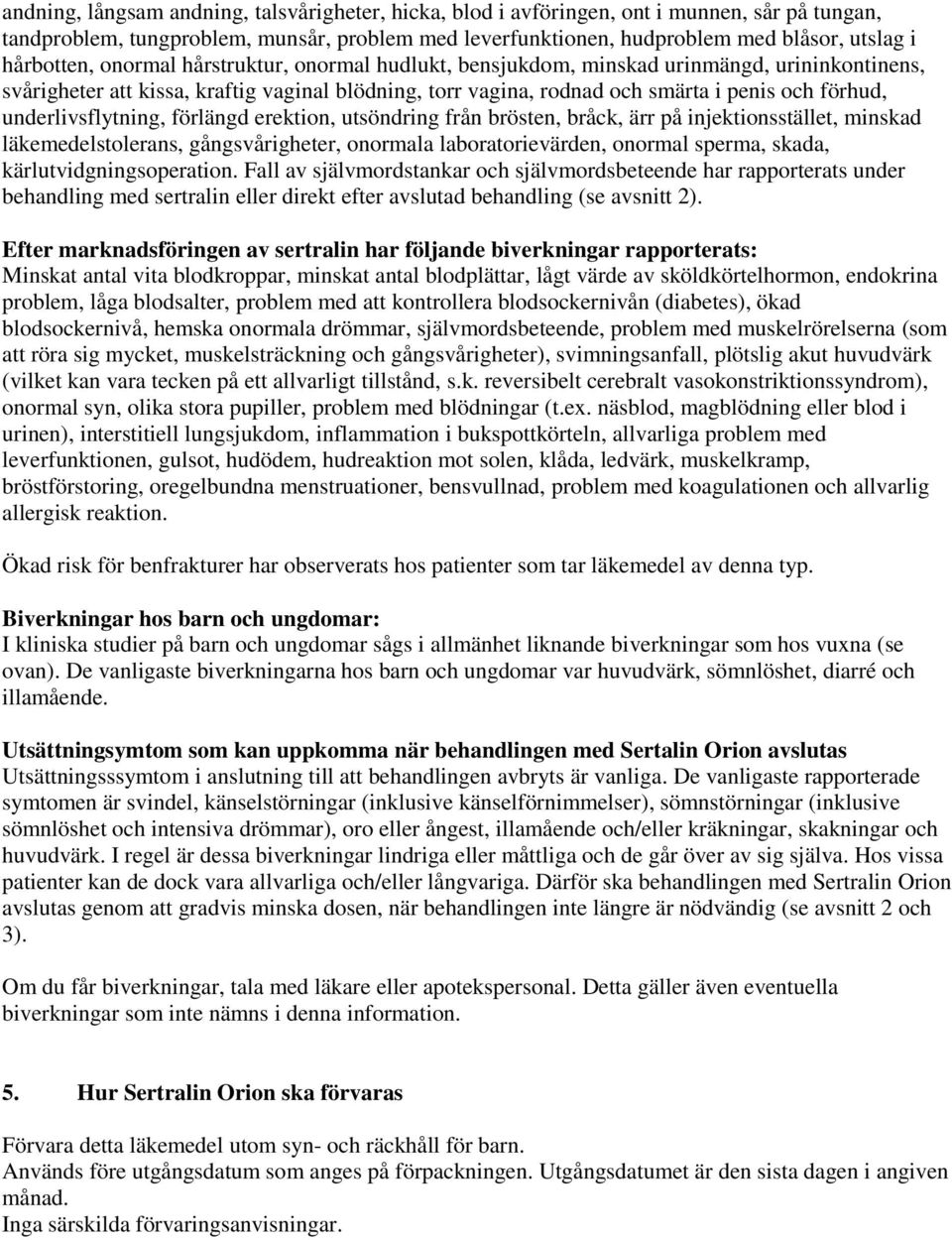 andning, långsam andning, talsvårigheter, hicka, blod i avföringen, ont i munnen, sår på tungan, tandproblem, tungproblem, munsår, problem med leverfunktionen, hudproblem med blåsor, utslag i hårbotten, onormal hårstruktur, onormal hudlukt, bensjukdom, minskad urinmängd, urininkontinens, svårigheter att kissa, kraftig vaginal blödning, torr vagina, rodnad och smärta i penis och förhud, underlivsflytning, förlängd erektion, utsöndring från brösten, bråck, ärr på injektionsstället, minskad läkemedelstolerans, gångsvårigheter, onormala laboratorievärden, onormal sperma, skada, kärlutvidgningsoperation. Fall av självmordstankar och självmordsbeteende har rapporterats under behandling med sertralin eller direkt efter avslutad behandling (se avsnitt 2).

Efter marknadsföringen av sertralin har följande biverkningar rapporterats:
Minskat antal vita blodkroppar, minskat antal blodplättar, lågt värde av sköldkörtelhormon, endokrina problem, låga blodsalter, problem med att kontrollera blodsockernivån (diabetes), ökad blodsockernivå, hemska onormala drömmar, självmordsbeteende, problem med muskelrörelserna (som att röra sig mycket, muskelsträckning och gångsvårigheter), svimningsanfall, plötslig akut huvudvärk (vilket kan vara tecken på ett allvarligt tillstånd, s.k. reversibelt cerebralt vasokonstriktionssyndrom), onormal syn, olika stora pupiller, problem med blödningar (t.ex. näsblod, magblödning eller blod i urinen), interstitiell lungsjukdom, inflammation i bukspottkörteln, allvarliga problem med leverfunktionen, gulsot, hudödem, hudreaktion mot solen, klåda, ledvärk, muskelkramp, bröstförstoring, oregelbundna menstruationer, bensvullnad, problem med koagulationen och allvarlig allergisk reaktion.

Ökad risk för benfrakturer har observerats hos patienter som tar läkemedel av denna typ.

Biverkningar hos barn och ungdomar:
I kliniska studier på barn och ungdomar sågs i allmänhet liknande biverkningar som hos vuxna (se ovan). De vanligaste biverkningarna hos barn och ungdomar var huvudvärk, sömnlöshet, diarré och illamående.

Utsättningsymtom som kan uppkomma när behandlingen med Sertalin Orion avslutas
Utsättningsssymtom i anslutning till att behandlingen avbryts är vanliga. De vanligaste rapporterade symtomen är svindel, känselstörningar (inklusive känselförnimmelser), sömnstörningar (inklusive sömnlöshet och intensiva drömmar), oro eller ångest, illamående och/eller kräkningar, skakningar och huvudvärk. I regel är dessa biverkningar lindriga eller måttliga och de går över av sig själva. Hos vissa patienter kan de dock vara allvarliga och/eller långvariga. Därför ska behandlingen med Sertralin Orion avslutas genom att gradvis minska dosen, när behandlingen inte längre är nödvändig (se avsnitt 2 och 3).

Om du får biverkningar, tala med läkare eller apotekspersonal. Detta gäller även eventuella biverkningar som inte nämns i denna information.

5. Hur Sertralin Orion ska förvaras

Förvara detta läkemedel utom syn- och räckhåll för barn.
Används före utgångsdatum som anges på förpackningen. Utgångsdatumet är den sista dagen i angiven månad.
Inga särskilda förvaringsanvisningar.